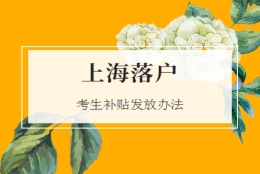 上海落户

考生补贴发放办法